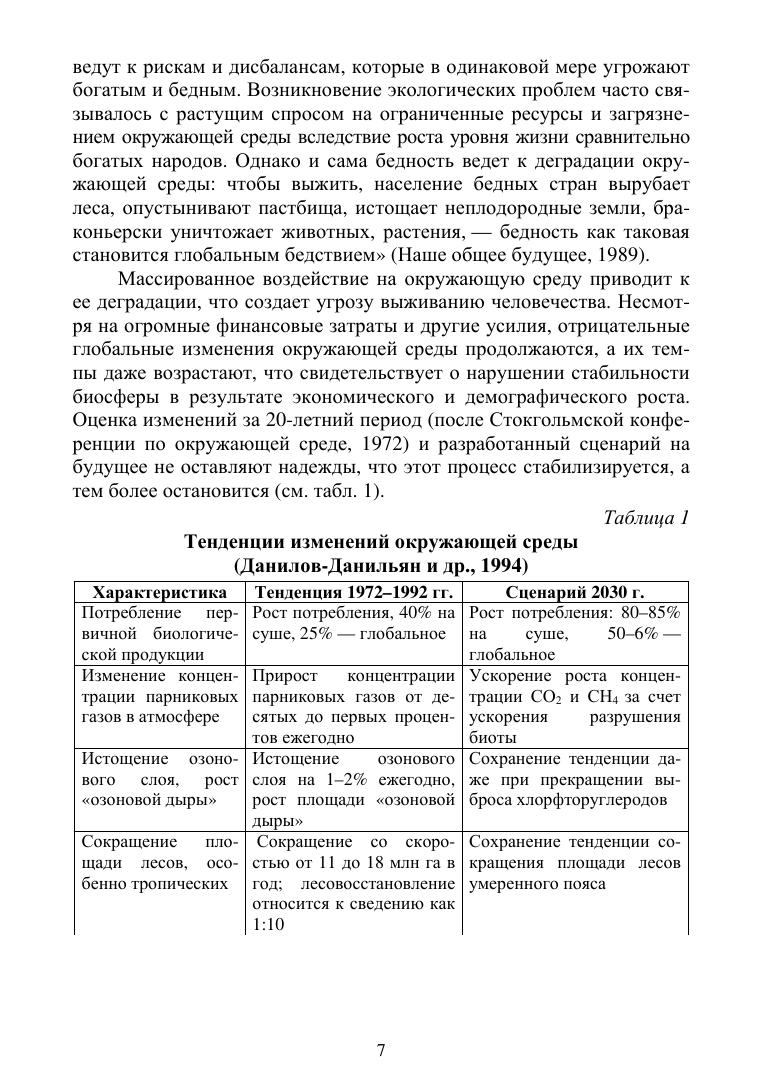 ведут к рискам и дисбалансам, которые в одинаковой мере угрожают богатым и бедным. Возникновение экологических проблем часто связывалось с растущим спросом на ограниченные ресурсы и загрязнением окружающей среды вследствие роста уровня жизни сравнительно богатых народов. Однако и сама бедность ведет к деградации окружающей среды: чтобы выжить, население бедных стран вырубает леса, опустынивают пастбища, истощает неплодородные земли, браконьерски уничтожает животных, растения, — бедность как таковая становится глобальным бедствием» (Наше общее будущее, 1989).

Массированное воздействие на окружающую среду приводит к ее деградации, что создает угрозу выживанию человечества. Несмотря на огромные финансовые затраты и другие усилия, отрицательные глобальные изменения окружающей среды продолжаются, а их темпы даже возрастают, что свидетельствует о нарушении стабильности биосферы в результате экономического и демографического роста. Оценка изменений за 20-летний период (после Стокгольмской конференции по окружающей среде, 1972) и разработанный сценарий на будущее не оставляют надежды, что этот процесс стабилизируется, а тем более остановится (см. табл. 1).

Таблица 1

Тенденции изменений окружающей среды
(Данилов-Данильян и др., 1994)

| Характеристика | Тенденция 1972–1992 гг. | Сценарий 2030 г. |
|---|---|---|
| Потребление первичной биологической продукции | Рост потребления, 40% на суше, 25% — глобальное | Рост потребления: 80–85% на суше, 50–6% — глобальное |
| Изменение концентрации парниковых газов в атмосфере | Прирост концентрации парниковых газов от десятых до первых процентов ежегодно | Ускорение роста концентрации $CO_2$ и $CH_4$ за счет ускорения разрушения биоты |
| Истощение озонового слоя, рост «озоновой дыры» | Истощение озонового слоя на 1–2% ежегодно, рост площади «озоновой дыры» | Сохранение тенденции даже при прекращении выброса хлорфторуглеродов |
| Сокращение площади лесов, особенно тропических | Сокращение со скоростью от 11 до 18 млн га в год; лесовосстановление относится к сведению как 1:10 | Сохранение тенденции сокращения площади лесов умеренного пояса |

7